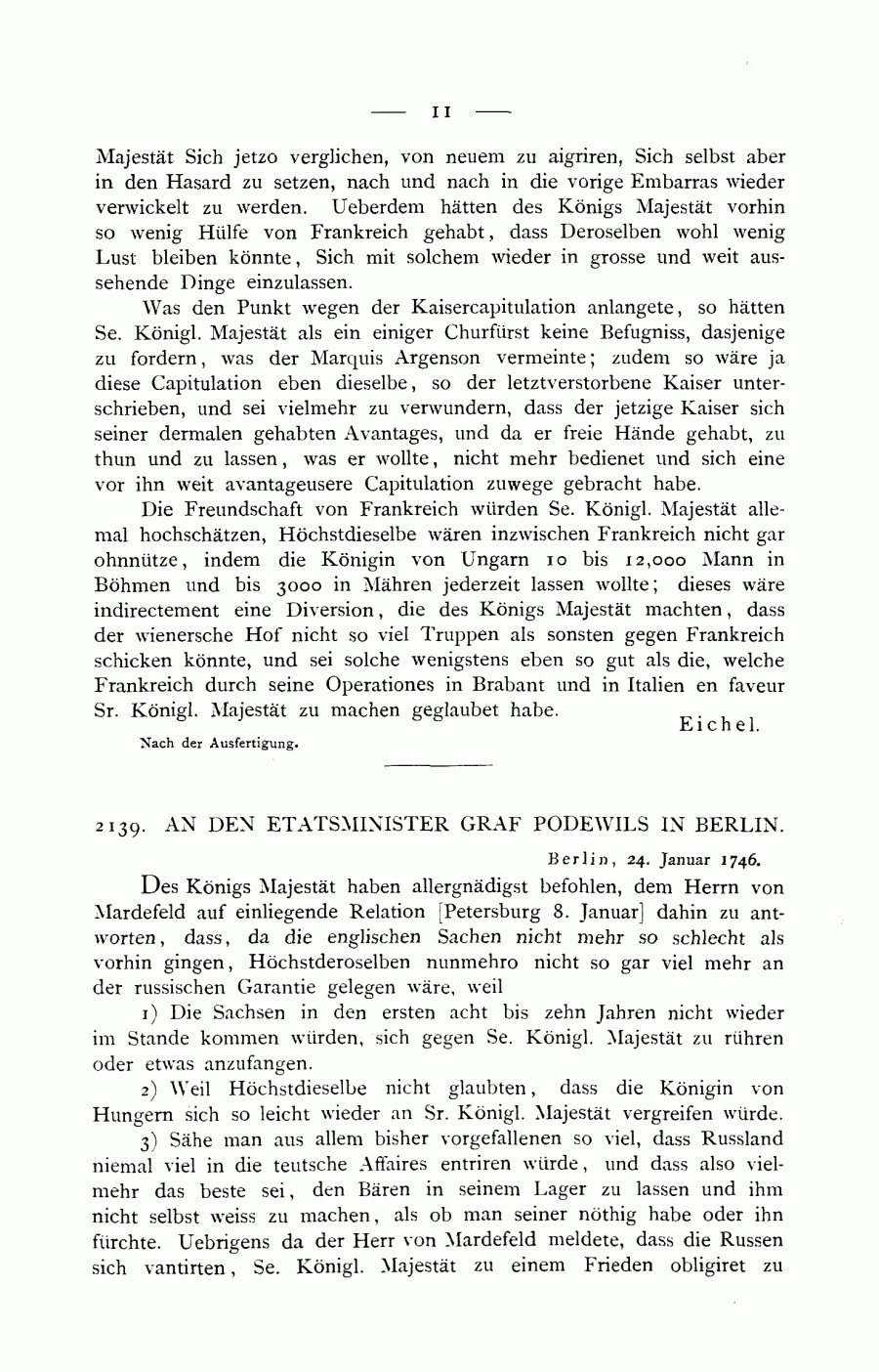 — 11 —

Majestät Sich jetzo verglichen, von neuem zu aigriren, Sich selbst aber in den Hasard zu setzen, nach und nach in die vorige Embarras wieder verwickelt zu werden. Ueberdem hätten des Königs Majestät vorhin so wenig Hülfe von Frankreich gehabt, dass Deroselben wohl wenig Lust bleiben könnte, Sich mit solchem wieder in grosse und weit aussehende Dinge einzulassen.

Was den Punkt wegen der Kaisercapitulation anlangete, so hätten Se. Königl. Majestät als ein einiger Churfürst keine Befugniss, dasjenige zu fordern, was der Marquis Argenson vermeinte; zudem so wäre ja diese Capitulation eben dieselbe, so der letztverstorbene Kaiser unterschrieben, und sei vielmehr zu verwundern, dass der jetzige Kaiser sich seiner dermalen gehabten Avantages, und da er freie Hände gehabt, zu thun und zu lassen, was er wollte, nicht mehr bedienet und sich eine vor ihn weit avantageusere Capitulation zuwege gebracht habe.

Die Freundschaft von Frankreich würden Se. Königl. Majestät allemal hochschätzen, Höchstdieselbe wären inzwischen Frankreich nicht gar ohnnütze, indem die Königin von Ungarn 10 bis 12,000 Mann in Böhmen und bis 3000 in Mähren jederzeit lassen wollte; dieses wäre indirectement eine Diversion, die des Königs Majestät machten, dass der wienersche Hof nicht so viel Truppen als sonsten gegen Frankreich schicken könnte, und sei solche wenigstens eben so gut als die, welche Frankreich durch seine Operationes in Brabant und in Italien en faveur Sr. Königl. Majestät zu machen geglaubet habe.

Eichel.

Nach der Ausfertigung.

2139. AN DEN ETATSMINISTER GRAF PODEWILS IN BERLIN.

Berlin, 24. Januar 1746.

Des Königs Majestät haben allergnädigst befohlen, dem Herrn von Mardefeld auf einliegende Relation [Petersburg 8. Januar] dahin zu antworten, dass, da die englischen Sachen nicht mehr so schlecht als vorhin gingen, Höchstderoselben nunmehro nicht so gar viel mehr an der russischen Garantie gelegen wäre, weil

1) Die Sachsen in den ersten acht bis zehn Jahren nicht wieder im Stande kommen würden, sich gegen Se. Königl. Majestät zu rühren oder etwas anzufangen.

2) Weil Höchstdieselbe nicht glaubten, dass die Königin von Hungern sich so leicht wieder an Sr. Königl. Majestät vergreifen würde.

3) Sähe man aus allem bisher vorgefallenen so viel, dass Russland niemal viel in die teutsche Affaires entriren würde, und dass also vielmehr das beste sei, den Bären in seinem Lager zu lassen und ihm nicht selbst weiss zu machen, als ob man seiner nöthig habe oder ihn fürchte. Uebrigens da der Herr von Mardefeld meldete, dass die Russen sich vantirten, Se. Königl. Majestät zu einem Frieden obligiret zu